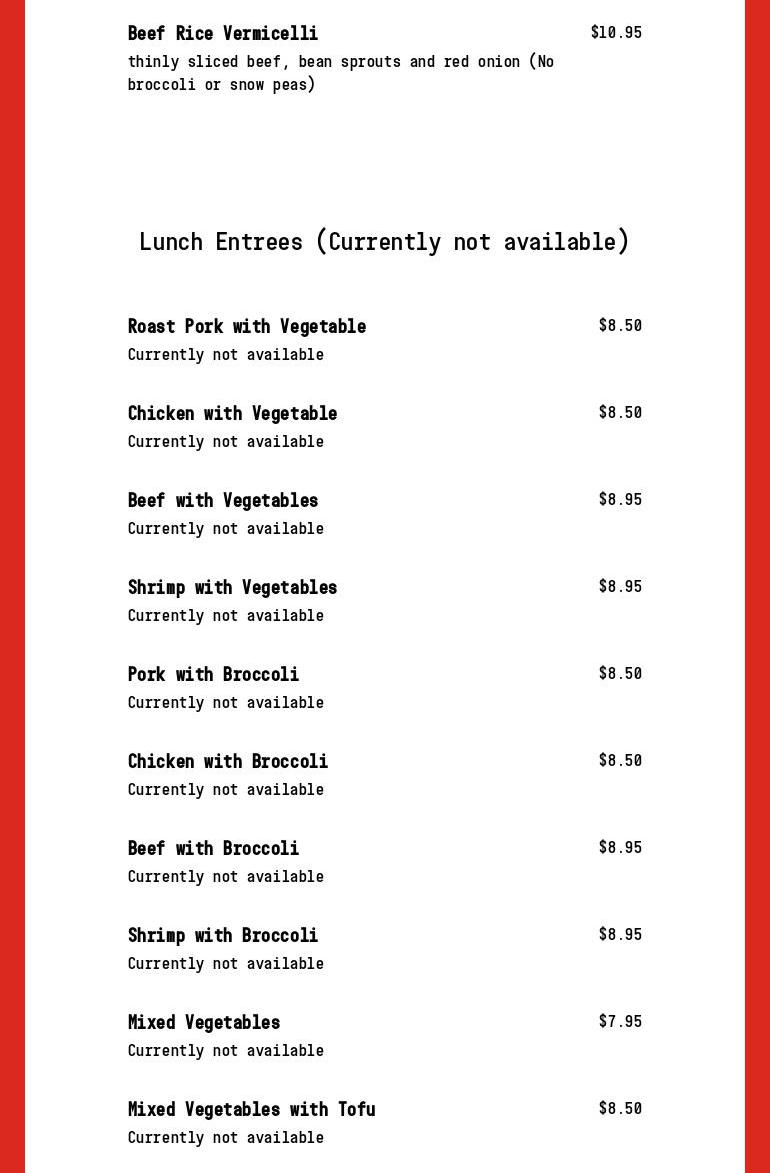 Beef Rice Vermicelli $10.95
thinly sliced beef, bean sprouts and red onion (No broccoli or snow peas)

Lunch Entrees (Currently not available)

Roast Pork with Vegetable $8.50
Currently not available

Chicken with Vegetable $8.50
Currently not available

Beef with Vegetables $8.95
Currently not available

Shrimp with Vegetables $8.95
Currently not available

Pork with Broccoli $8.50
Currently not available

Chicken with Broccoli $8.50
Currently not available

Beef with Broccoli $8.95
Currently not available

Shrimp with Broccoli $8.95
Currently not available

Mixed Vegetables $7.95
Currently not available

Mixed Vegetables with Tofu $8.50
Currently not available